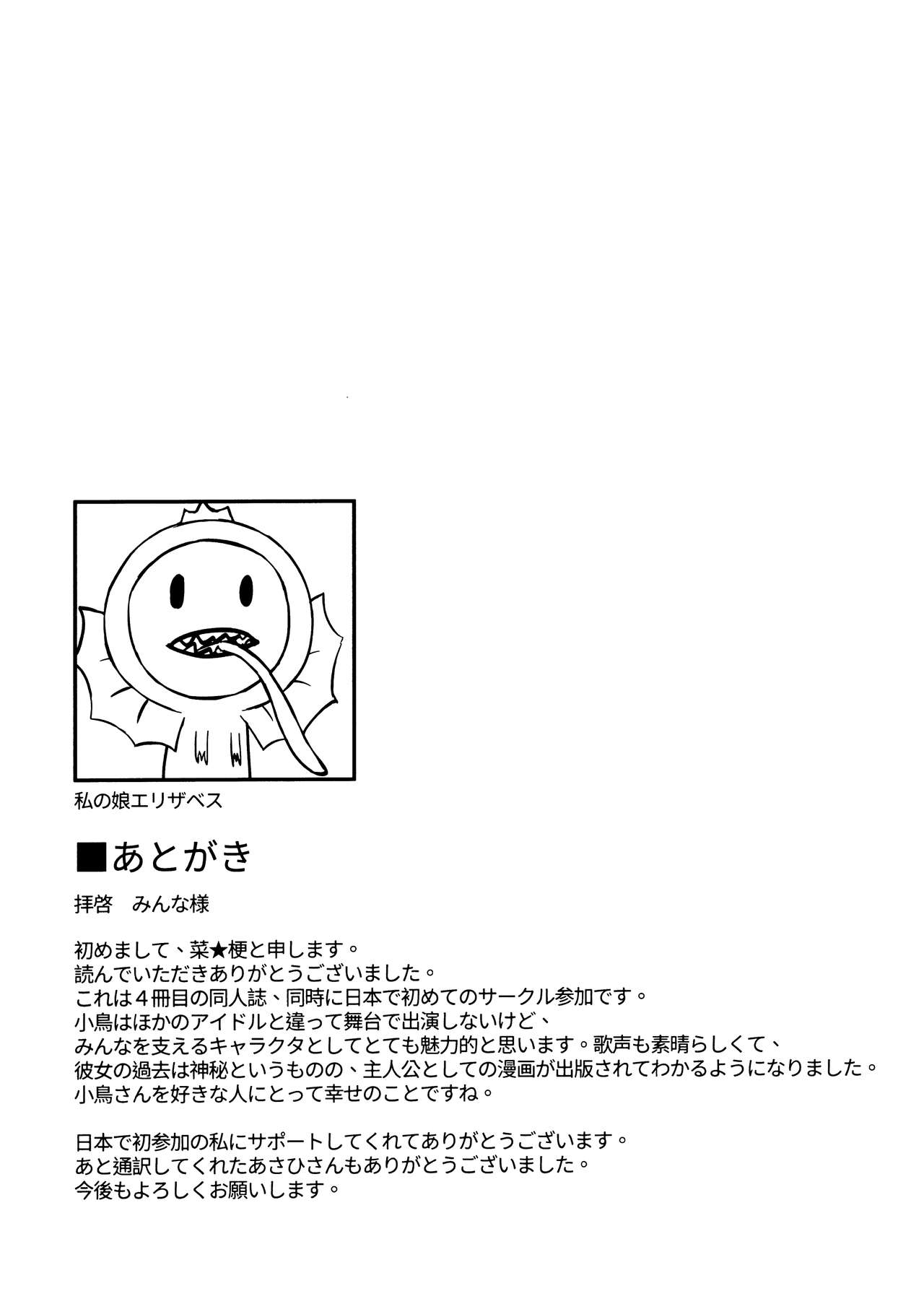 私の娘エリザベス

■あとがき

拝啓 みんな様

初めまして、菜★梗と申します。
読んでいただきありがとうございました。
これは4冊目の同人誌、同時に日本で初めてのサークル参加です。
小鳥はほかのアイドルと違って舞台で出演しないけど、
みんなを支えるキャラクタとしてとても魅力的と思います。歌声も素晴らしくて、
彼女の過去は神秘というものの、主人公としての漫画が出版されてわかるようになりました。
小鳥さんを好きな人にとって幸せのことですね。

日本で初参加の私にサポートしてくれてありがとうございます。
あと通訳してくれたあさひさんもありがとうございました。
今後もよろしくお願いします。